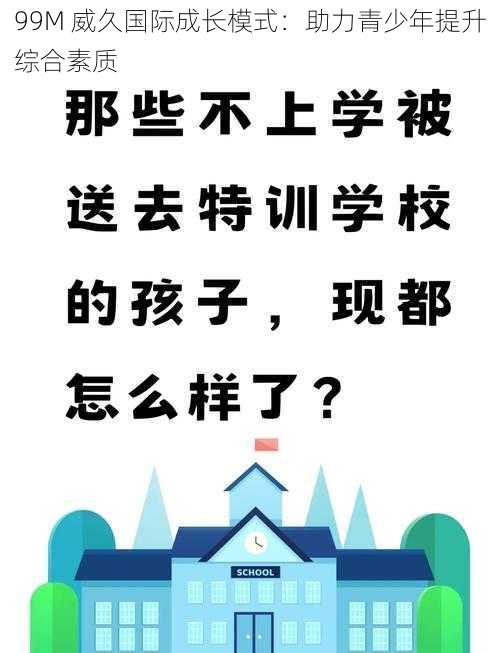 99M 威久国际成长模式：助力青少年提升综合素质

那些不上学被送去特训学校的孩子，现都怎么样了？

SCHOOL